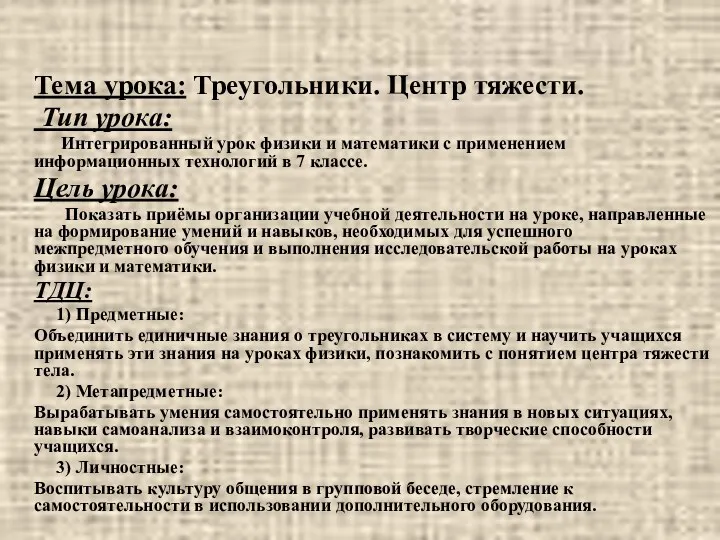 Тема урока: Треугольники. Центр тяжести.

Тип урока:

Интегрированный урок физики и математики с применением информационных технологий в 7 классе.

Цель урока:

Показать приёмы организации учебной деятельности на уроке, направленные на формирование умений и навыков, необходимых для успешного межпредметного обучения и выполнения исследовательской работы на уроках физики и математики.

ТДЦ:

1) Предметные:

Объединить единичные знания о треугольниках в систему и научить учащихся применять эти знания на уроках физики, познакомить с понятием центра тяжести тела.

2) Метапредметные:

Вырабатывать умения самостоятельно применять знания в новых ситуациях, навыки самоанализа и взаимоконтроля, развивать творческие способности учащихся.

3) Личностные:

Воспитывать культуру общения в групповой беседе, стремление к самостоятельности в использовании дополнительного оборудования.